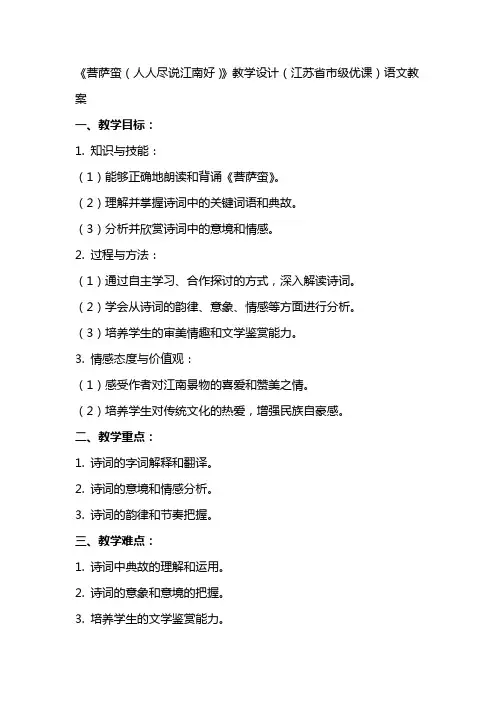 《菩萨蛮（人人尽说江南好）》教学设计（江苏省市级优课）语文教案

一、教学目标：

1. 知识与技能：

（1）能够正确地朗读和背诵《菩萨蛮》。

（2）理解并掌握诗词中的关键词语和典故。

（3）分析并欣赏诗词中的意境和情感。

2. 过程与方法：

（1）通过自主学习、合作探讨的方式，深入解读诗词。

（2）学会从诗词的韵律、意象、情感等方面进行分析。

（3）培养学生的审美情趣和文学鉴赏能力。

3. 情感态度与价值观：

（1）感受作者对江南景物的喜爱和赞美之情。

（2）培养学生对传统文化的热爱，增强民族自豪感。

二、教学重点：

1. 诗词的字词解释和翻译。

2. 诗词的意境和情感分析。

3. 诗词的韵律和节奏把握。

三、教学难点：

1. 诗词中典故的理解和运用。

2. 诗词的意象和意境的把握。

3. 培养学生的文学鉴赏能力。